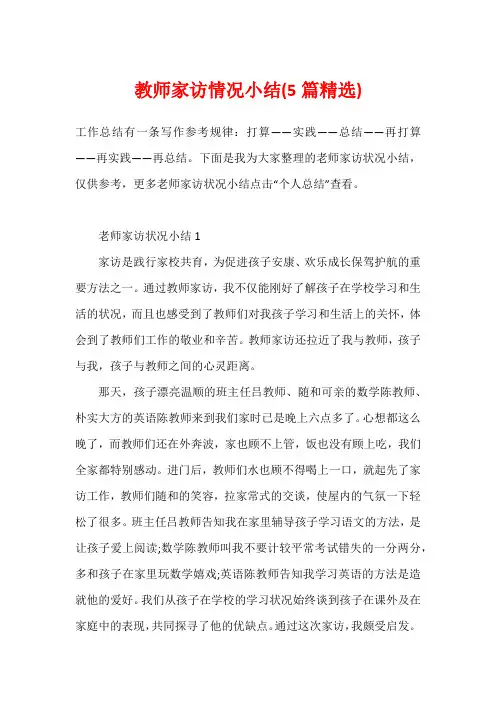 教师家访情况小结(5 篇精选)

工作总结有一条写作参考规律：打算——实践——总结——再打算——再实践——再总结。下面是我为大家整理的老师家访状况小结，仅供参考，更多老师家访状况小结点击“个人总结”查看。

老师家访状况小结 1

家访是践行家校共育，为促进孩子安康、欢乐成长保驾护航的重要方法之一。通过教师家访，我不仅能刚好了解孩子在学校学习和生活的状况，而且也感受到了教师们对我孩子学习和生活上的关怀，体会到了教师们工作的敬业和辛苦。教师家访还拉近了我与教师，孩子与我，孩子与教师之间的心灵距离。

那天，孩子漂亮温顺的班主任吕教师、随和可亲的数学陈教师、朴实大方的英语陈教师来到我们家时已是晚上六点多了。心想都这么晚了，而教师们还在外奔波，家也顾不上管，饭也没有顾上吃，我们全家都特别感动。进门后，教师们水也顾不得喝上一口，就起先了家访工作，教师们随和的笑容，拉家常式的交谈，使屋内的气氛一下轻松了很多。班主任吕教师告知我在家里辅导孩子学习语文的方法，是让孩子爱上阅读;数学陈教师叫我不要计较平常考试错失的一分两分，多和孩子在家里玩数学嬉戏;英语陈教师告知我学习英语的方法是造就他的爱好。我们从孩子在学校的学习状况始终谈到孩子在课外及在家庭中的表现，共同探寻了他的优缺点。通过这次家访，我颇受启发。